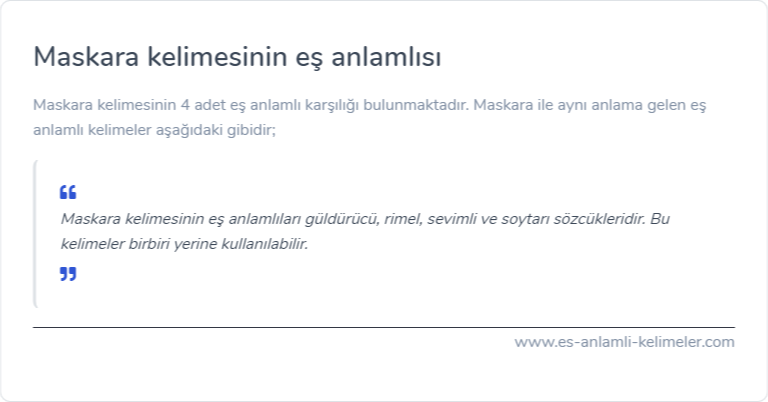 Maskara kelimesinin eş anlamlısı

Maskara kelimesinin 4 adet eş anlamlı karşılığı bulunmaktadır. Maskara ile aynı anlama gelen eş anlamlı kelimeler aşağıdaki gibidir;

“

Maskara kelimesinin eş anlamlıları güldürücü, rimel, sevimli ve soytarı sözcükleridir. Bu kelimeler birbiri yerine kullanılabilir.

”

www.es-anlamli-kelimeler.com